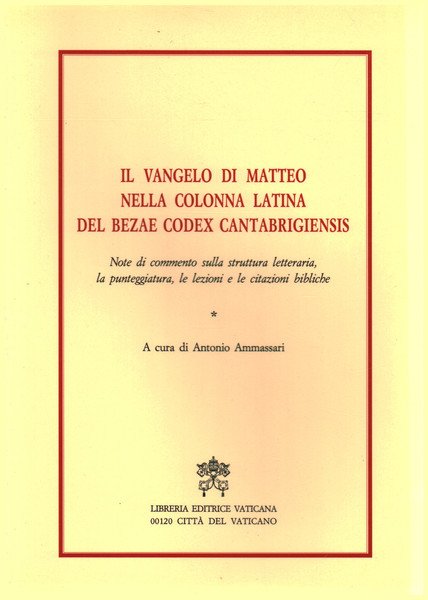 IL VANGELO DI MATTEO
NELLA COLONNA LATINA
DEL BEZAE CODEX CANTABRIGIENSIS

Note di commento sulla struttura letteraria, la punteggiatura, le lezioni e le citazioni bibliche

*

A cura di Antonio Ammassari

LIBRERIA EDITRICE VATICANA
00120 CITTÀ DEL VATICANO